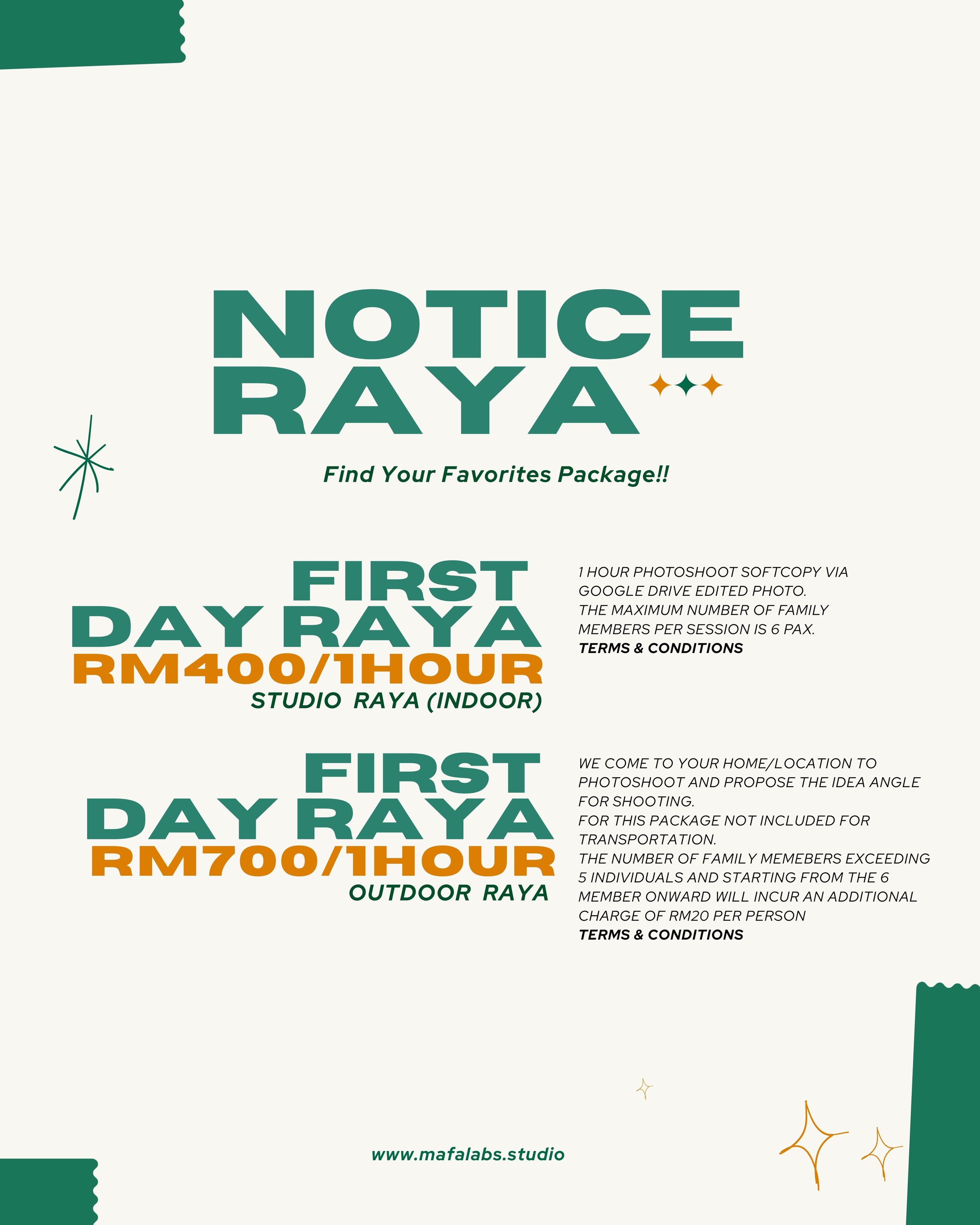 NOTICE RAYA

Find Your Favorites Package!!

FIRST DAY RAYA
RM400/1HOUR
STUDIO RAYA (INDOOR)

1 HOUR PHOTOSHOOT SOFTCOPY VIA GOOGLE DRIVE EDITED PHOTO.
THE MAXIMUM NUMBER OF FAMILY MEMBERS PER SESSION IS 6 PAX.
TERMS & CONDITIONS

FIRST DAY RAYA
RM700/1HOUR
OUTDOOR RAYA

WE COME TO YOUR HOME/LOCATION TO PHOTOSHOOT AND PROPOSE THE IDEA ANGLE FOR SHOOTING.
FOR THIS PACKAGE NOT INCLUDED FOR TRANSPORTATION.
THE NUMBER OF FAMILY MEMEBERS EXCEEDING 5 INDIVIDUALS AND STARTING FROM THE 6 MEMBER ONWARD WILL INCUR AN ADDITIONAL CHARGE OF RM20 PER PERSON
TERMS & CONDITIONS

www.mafalabs.studio